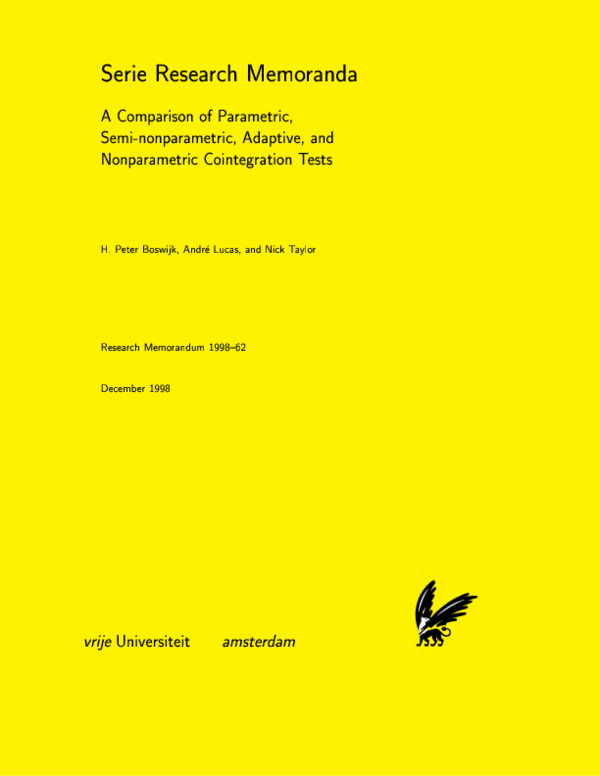 Serie Research Memoranda

A Comparison of Parametric, Semi-nonparametric, Adaptive, and Nonparametric Cointegration Tests

H. Peter Boswijk, André Lucas, and Nick Taylor

Research Memorandum 1998–62

December 1998

vrije Universiteit amsterdam